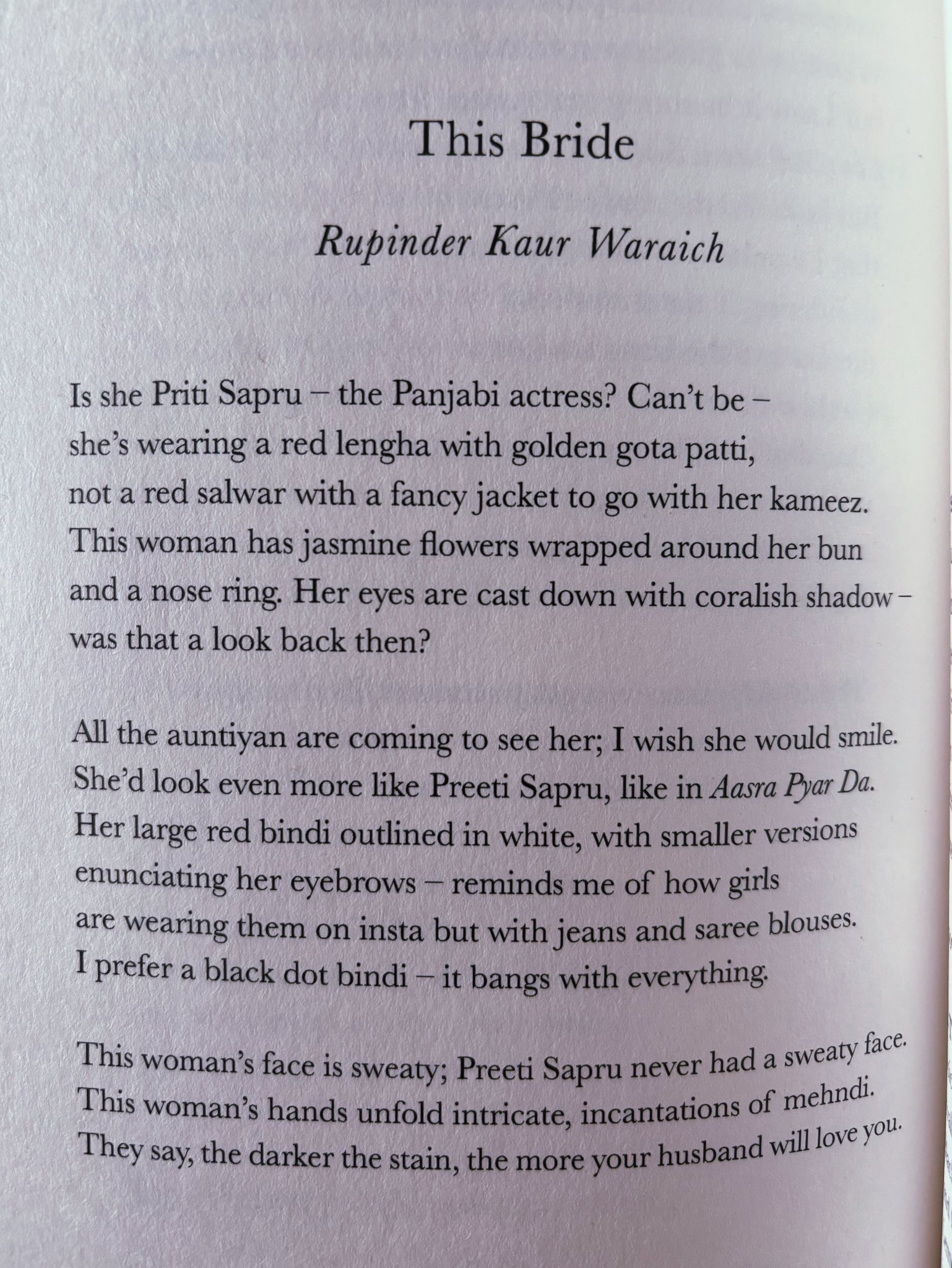 This Bride

Rupinder Kaur Waraich

Is she Priti Sapru – the Panjabi actress? Can't be –
she's wearing a red lengha with golden gota patti,
not a red salwar with a fancy jacket to go with her kameez.
This woman has jasmine flowers wrapped around her bun
and a nose ring. Her eyes are cast down with coralish shadow –
was that a look back then?

All the auntiyan are coming to see her; I wish she would smile.
She'd look even more like Preeti Sapru, like in Aasra Pyar Da.
Her large red bindi outlined in white, with smaller versions
enunciating her eyebrows – reminds me of how girls
are wearing them on insta but with jeans and saree blouses.
I prefer a black dot bindi – it bangs with everything.

This woman's face is sweaty; Preeti Sapru never had a sweaty face.
This woman's hands unfold intricate, incantations of mehndi.
They say, the darker the stain, the more your husband will love you.